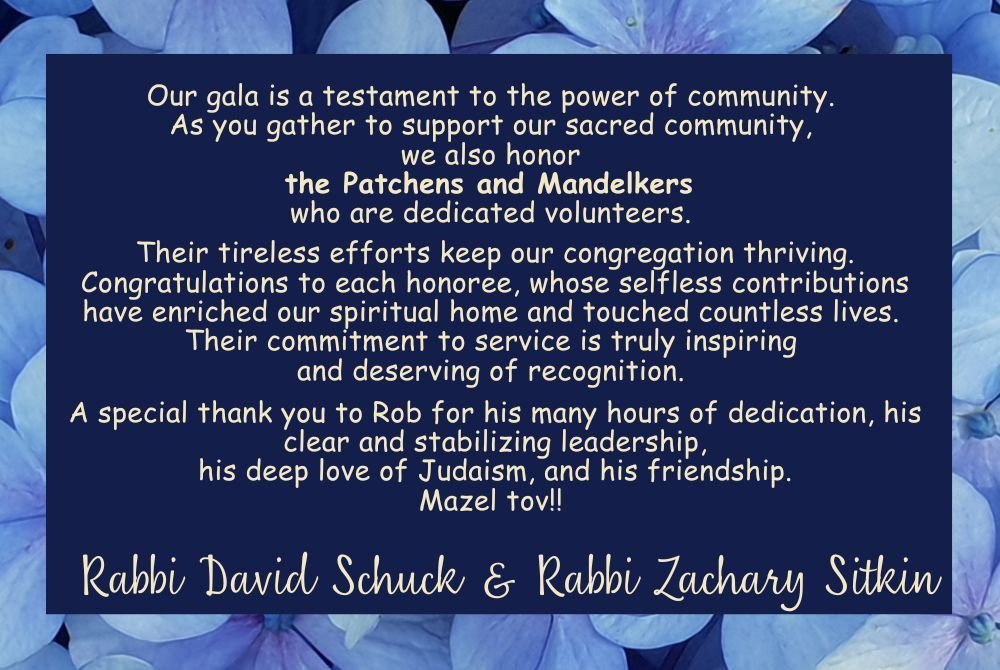 Our gala is a testament to the power of community. As you gather to support our sacred community, we also honor the Patchens and Mandelkers who are dedicated volunteers.

Their tireless efforts keep our congregation thriving. Congratulations to each honoree, whose selfless contributions have enriched our spiritual home and touched countless lives. Their commitment to service is truly inspiring and deserving of recognition.

A special thank you to Rob for his many hours of dedication, his clear and stabilizing leadership, his deep love of Judaism, and his friendship. Mazel tov!!

Rabbi David Schuck & Rabbi Zachary Sitkin